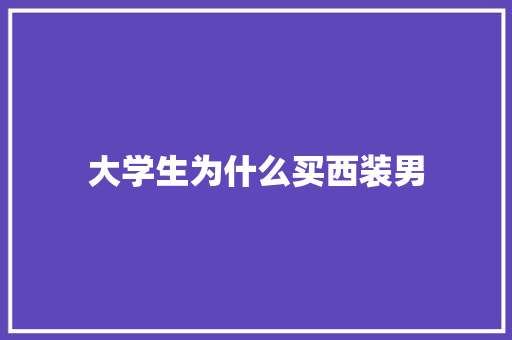 大学生为什么买西装男